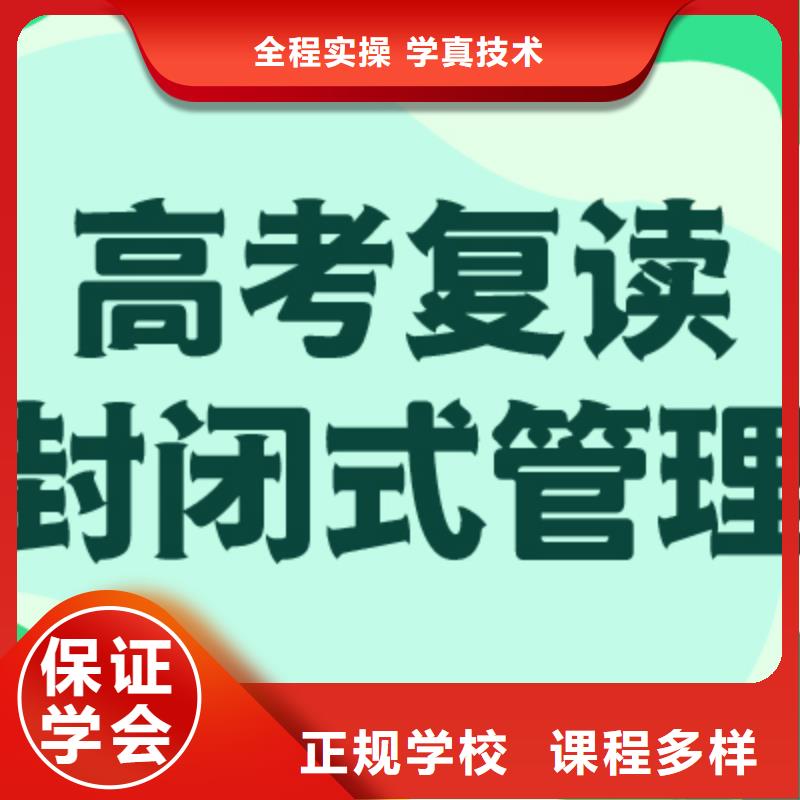 全程实操 学真技术

高考复读
封闭式管理

保证
学会

正规学校 课程多样